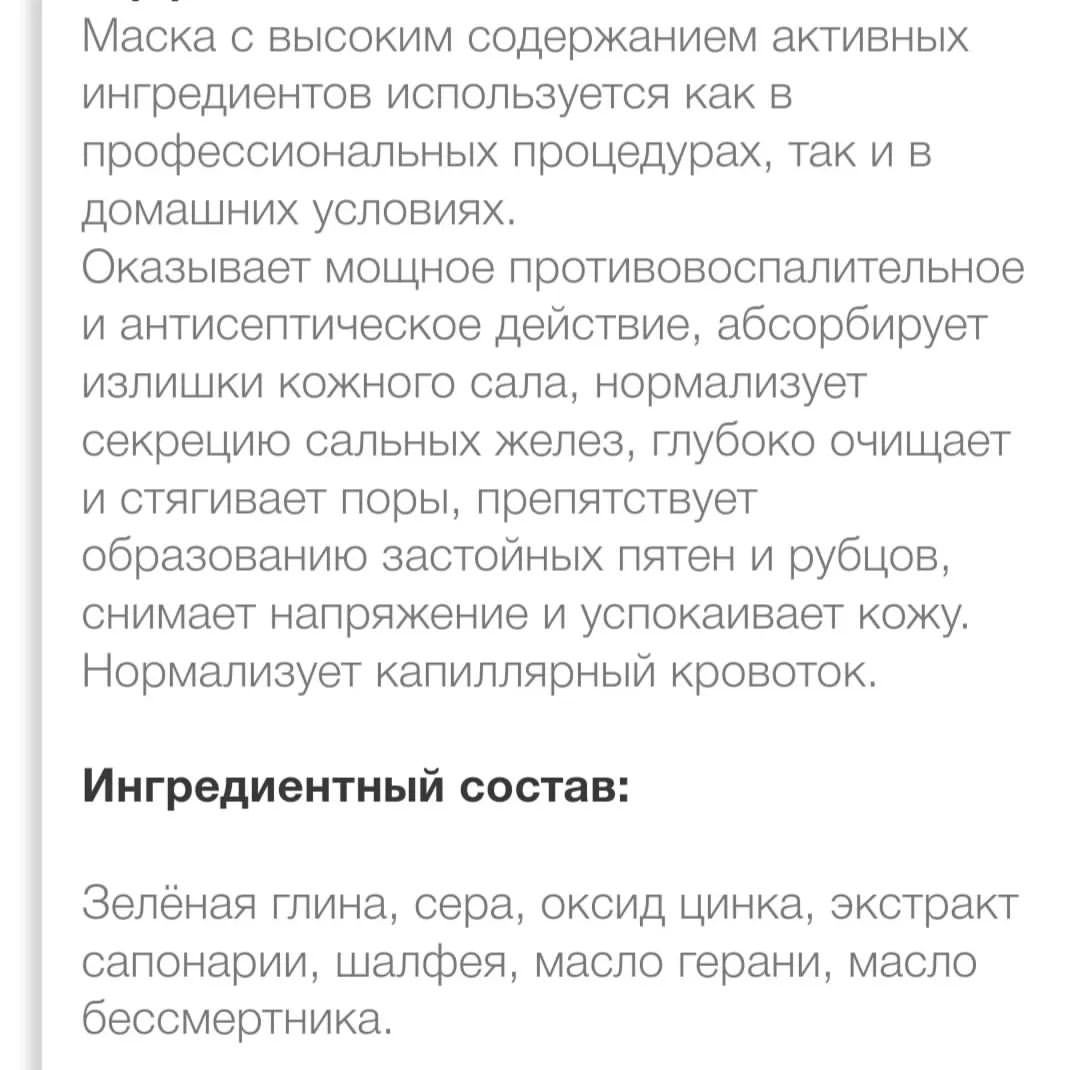 Маска с высоким содержанием активных ингредиентов используется как в профессиональных процедурах, так и в домашних условиях.
Оказывает мощное противовоспалительное и антисептическое действие, абсорбирует излишки кожного сала, нормализует секрецию сальных желез, глубоко очищает и стягивает поры, препятствует образованию застойных пятен и рубцов, снимает напряжение и успокаивает кожу. Нормализует капиллярный кровоток.

Ингредиентный состав:

Зелёная глина, сера, оксид цинка, экстракт сапонарии, шалфея, масло герани, масло бессмертника.